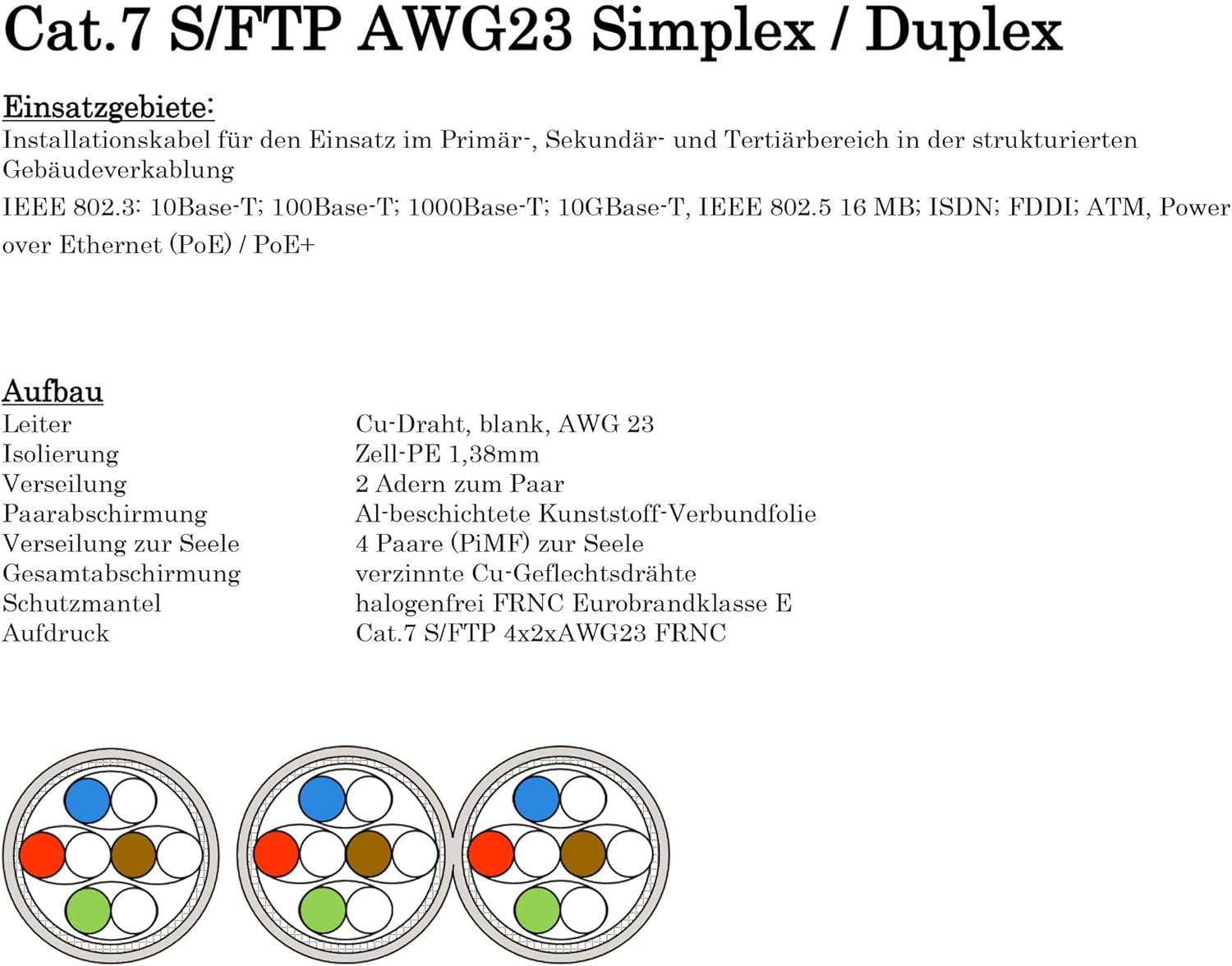 Cat.7 S/FTP AWG23 Simplex / Duplex

Einsatzgebiete:
Installationskabel für den Einsatz im Primär-, Sekundär- und Tertiärbereich in der strukturierten Gebäudeverkablung

IEEE 802.3: 10Base-T; 100Base-T; 1000Base-T; 10GBase-T, IEEE 802.5 16 MB; ISDN; FDDI; ATM, Power over Ethernet (PoE) / PoE+

Aufbau
Leiter Cu-Draht, blank, AWG 23
Isolierung Zell-PE 1,38mm
Verseilung 2 Adern zum Paar
Paarabschirmung Al-beschichtete Kunststoff-Verbundfolie
Verseilung zur Seele 4 Paare (PiMF) zur Seele
Gesamtabschirmung verzinnte Cu-Geflechtsdrähte
Schutzmantel halogenfrei FRNC Eurobrandklasse E
Aufdruck Cat.7 S/FTP 4x2xAWG23 FRNC